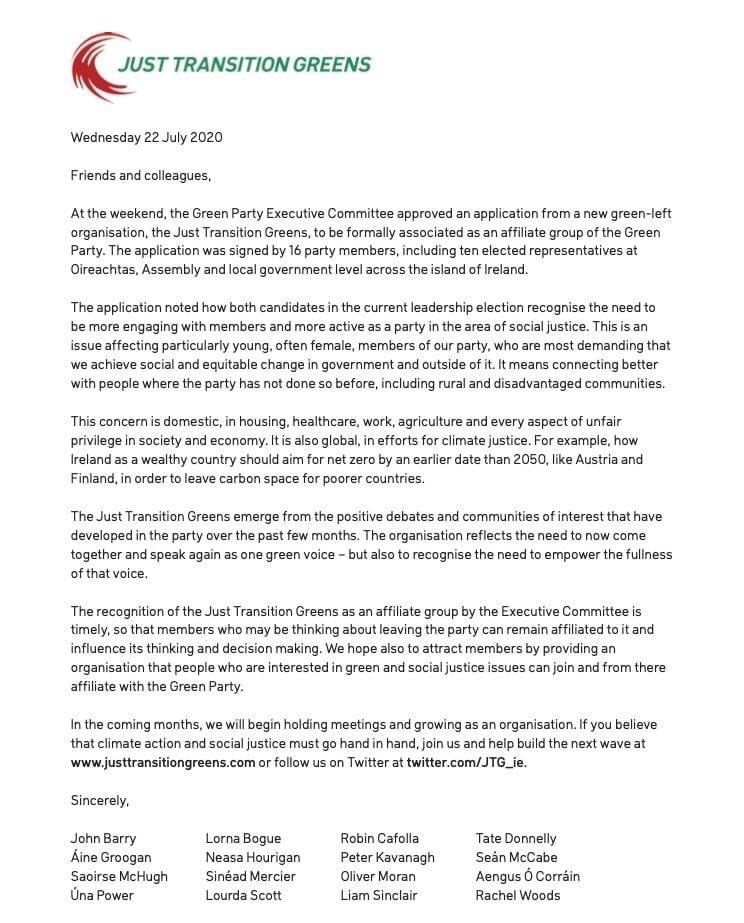 JUST TRANSITION GREENS

Wednesday 22 July 2020

Friends and colleagues,

At the weekend, the Green Party Executive Committee approved an application from a new green-left organisation, the Just Transition Greens, to be formally associated as an affiliate group of the Green Party. The application was signed by 16 party members, including ten elected representatives at Oireachtas, Assembly and local government level across the island of Ireland.

The application noted how both candidates in the current leadership election recognise the need to be more engaging with members and more active as a party in the area of social justice. This is an issue affecting particularly young, often female, members of our party, who are most demanding that we achieve social and equitable change in government and outside of it. It means connecting better with people where the party has not done so before, including rural and disadvantaged communities.

This concern is domestic, in housing, healthcare, work, agriculture and every aspect of unfair privilege in society and economy. It is also global, in efforts for climate justice. For example, how Ireland as a wealthy country should aim for net zero by an earlier date than 2050, like Austria and Finland, in order to leave carbon space for poorer countries.

The Just Transition Greens emerge from the positive debates and communities of interest that have developed in the party over the past few months. The organisation reflects the need to now come together and speak again as one green voice – but also to recognise the need to empower the fullness of that voice.

The recognition of the Just Transition Greens as an affiliate group by the Executive Committee is timely, so that members who may be thinking about leaving the party can remain affiliated to it and influence its thinking and decision making. We hope also to attract members by providing an organisation that people who are interested in green and social justice issues can join and from there affiliate with the Green Party.

In the coming months, we will begin holding meetings and growing as an organisation. If you believe that climate action and social justice must go hand in hand, join us and help build the next wave at www.justtransitiongreens.com or follow us on Twitter at twitter.com/JTG_ie.

Sincerely,

John Barry
Áine Groogan
Saoirse McHugh
Úna Power

Lorna Bogue
Neasa Hourigan
Sinéad Mercier
Lourda Scott

Robin Cafolla
Peter Kavanagh
Oliver Moran
Liam Sinclair

Tate Donnelly
Seán McCabe
Aengus Ó Corráin
Rachel Woods